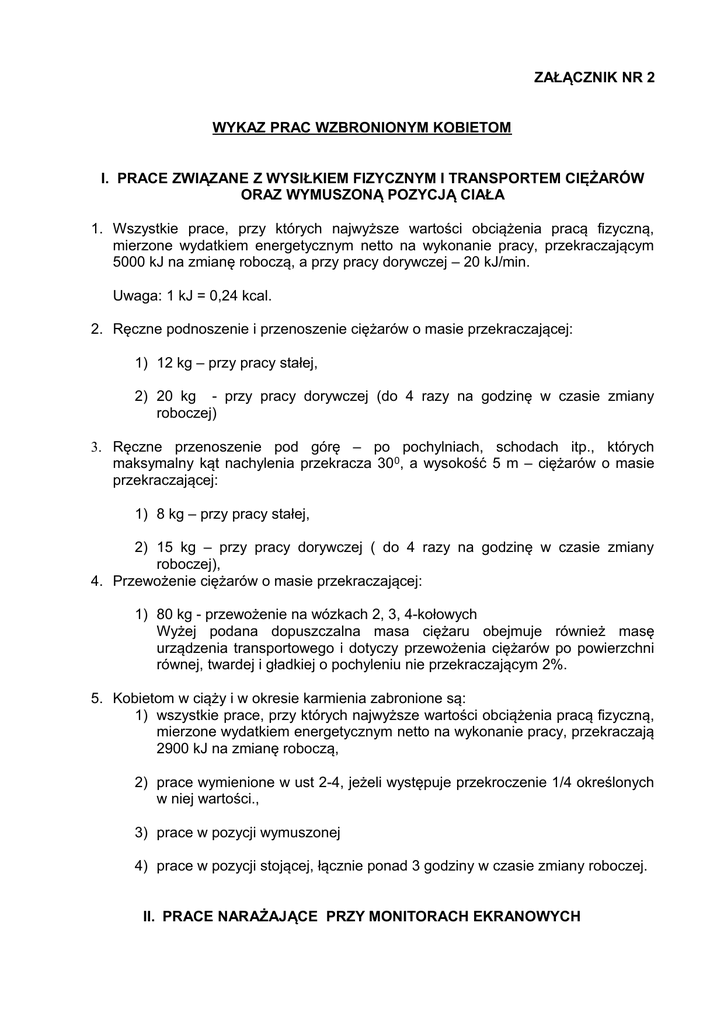 ZAŁĄCZNIK NR 2

WYKAZ PRAC WZBRONIONYM KOBIETOM

I. PRACE ZWIĄZANE Z WYSIŁKIEM FIZYCZNYM I TRANSPORTEM CIĘŻARÓW ORAZ WYMUSZONĄ POZYCJĄ CIAŁA

1. Wszystkie prace, przy których najwyższe wartości obciążenia pracą fizyczną, mierzone wydatkiem energetycznym netto na wykonanie pracy, przekraczającym 5000 kJ na zmianę roboczą, a przy pracy dorywczej – 20 kJ/min.

Uwaga: 1 kJ = 0,24 kcal.

2. Ręczne podnoszenie i przenoszenie ciężarów o masie przekraczającej:

1) 12 kg – przy pracy stałej,

2) 20 kg - przy pracy dorywczej (do 4 razy na godzinę w czasie zmiany roboczej)

3. Ręczne przenoszenie pod górę – po pochylniach, schodach itp., których maksymalny kąt nachylenia przekracza $30^0$, a wysokość 5 m – ciężarów o masie przekraczającej:

1) 8 kg – przy pracy stałej,

2) 15 kg – przy pracy dorywczej ( do 4 razy na godzinę w czasie zmiany roboczej),

4. Przewożenie ciężarów o masie przekraczającej:

1) 80 kg - przewożenie na wózkach 2, 3, 4-kołowych
Wyżej podana dopuszczalna masa ciężaru obejmuje również masę urządzenia transportowego i dotyczy przewożenia ciężarów po powierzchni równej, twardej i gładkiej o pochyleniu nie przekraczającym 2%.

5. Kobietom w ciąży i w okresie karmienia zabronione są:
1) wszystkie prace, przy których najwyższe wartości obciążenia pracą fizyczną, mierzone wydatkiem energetycznym netto na wykonanie pracy, przekraczają 2900 kJ na zmianę roboczą,

2) prace wymienione w ust 2-4, jeżeli występuje przekroczenie 1/4 określonych w niej wartości.,

3) prace w pozycji wymuszonej

4) prace w pozycji stojącej, łącznie ponad 3 godziny w czasie zmiany roboczej.

II. PRACE NARAŻAJĄCE PRZY MONITORACH EKRANOWYCH